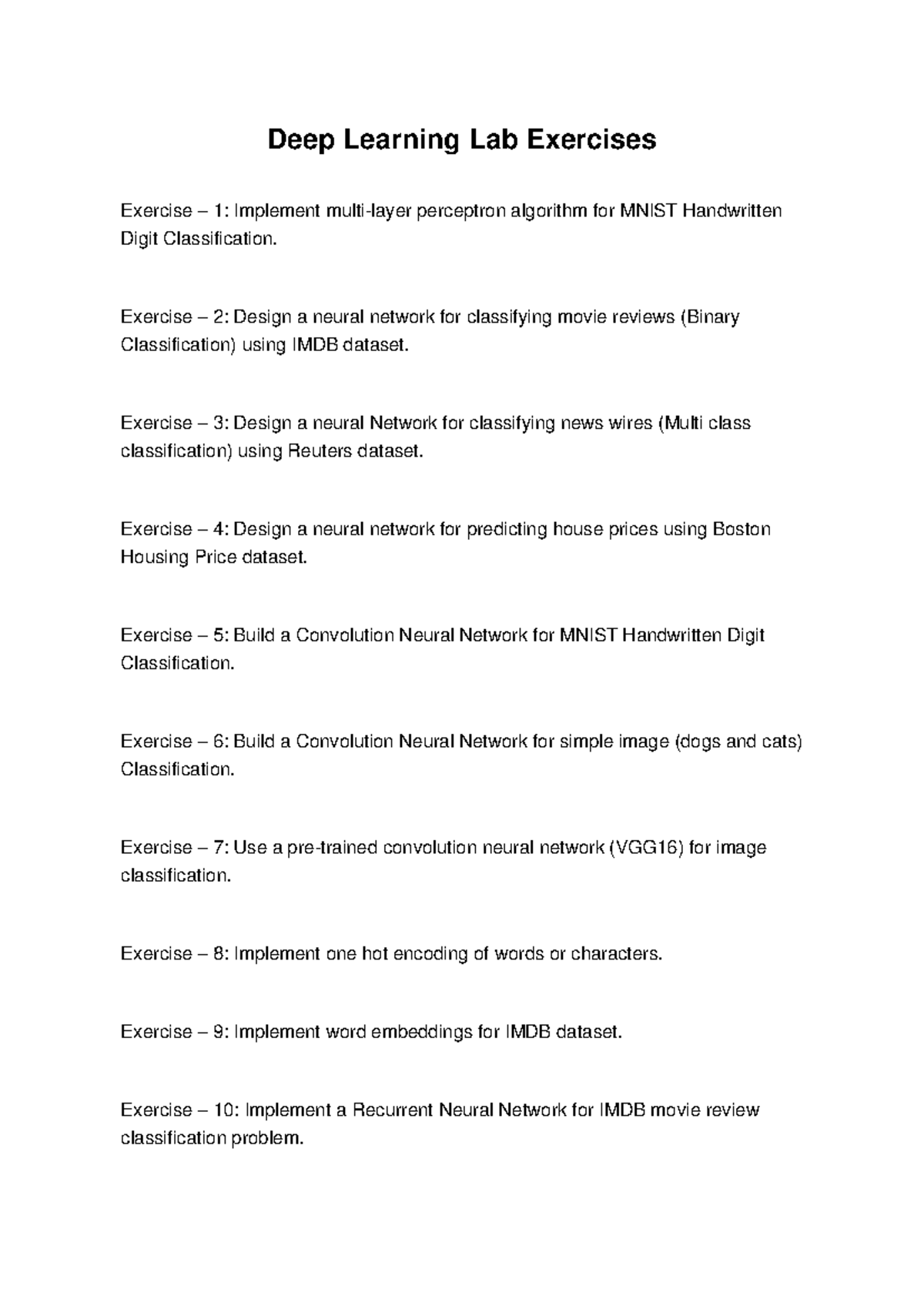 Deep Learning Lab Exercises

Exercise – 1: Implement multi-layer perceptron algorithm for MNIST Handwritten Digit Classification.

Exercise – 2: Design a neural network for classifying movie reviews (Binary Classification) using IMDB dataset.

Exercise – 3: Design a neural Network for classifying news wires (Multi class classification) using Reuters dataset.

Exercise – 4: Design a neural network for predicting house prices using Boston Housing Price dataset.

Exercise – 5: Build a Convolution Neural Network for MNIST Handwritten Digit Classification.

Exercise – 6: Build a Convolution Neural Network for simple image (dogs and cats) Classification.

Exercise – 7: Use a pre-trained convolution neural network (VGG16) for image classification.

Exercise – 8: Implement one hot encoding of words or characters.

Exercise – 9: Implement word embeddings for IMDB dataset.

Exercise – 10: Implement a Recurrent Neural Network for IMDB movie review classification problem.